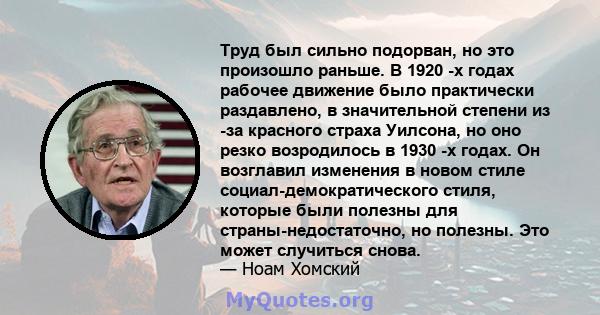 Труд был сильно подорван, но это произошло раньше. В 1920 -х годах рабочее движение было практически раздавлено, в значительной степени из -за красного страха Уилсона, но оно резко возродилось в 1930 -х годах. Он возглавил изменения в новом стиле социал-демократического стиля, которые были полезны для страны-недостаточно, но полезны. Это может случиться снова.
— Ноам Хомский

MyQuotes.org